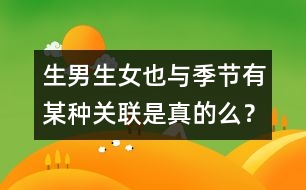 生男生女也与季节有某种关联是真的么？